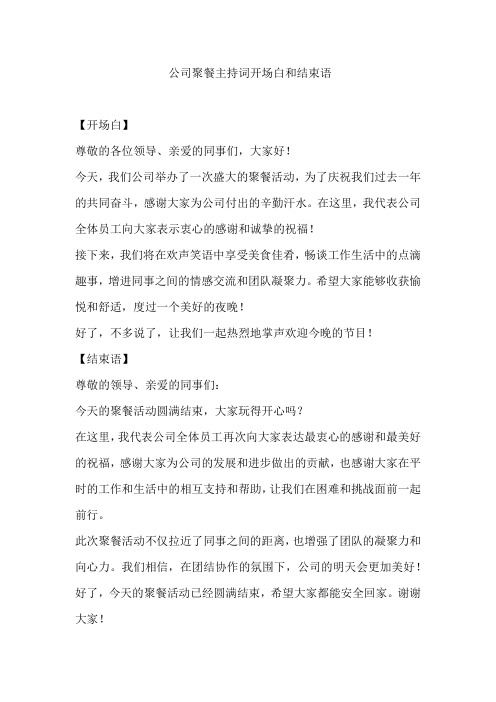 公司聚餐主持词开场白和结束语

【开场白】

尊敬的各位领导、亲爱的同事们，大家好！

今天，我们公司举办了一次盛大的聚餐活动，为了庆祝我们过去一年的共同奋斗，感谢大家为公司付出的辛勤汗水。在这里，我代表公司全体员工向大家表示衷心的感谢和诚挚的祝福！

接下来，我们将在欢声笑语中享受美食佳肴，畅谈工作生活中的点滴趣事，增进同事之间的情感交流和团队凝聚力。希望大家能够收获愉悦和舒适，度过一个美好的夜晚！

好了，不多说了，让我们一起热烈地掌声欢迎今晚的节目！

【结束语】

尊敬的领导、亲爱的同事们：

今天的聚餐活动圆满结束，大家玩得开心吗？

在这里，我代表公司全体员工再次向大家表达最衷心的感谢和最美好的祝福，感谢大家为公司的发展和进步做出的贡献，也感谢大家在平时的工作和生活中的相互支持和帮助，让我们在困难和挑战面前一起前行。

此次聚餐活动不仅拉近了同事之间的距离，也增强了团队的凝聚力和向心力。我们相信，在团结协作的氛围下，公司的明天会更加美好！

好了，今天的聚餐活动已经圆满结束，希望大家都能安全回家。谢谢大家！